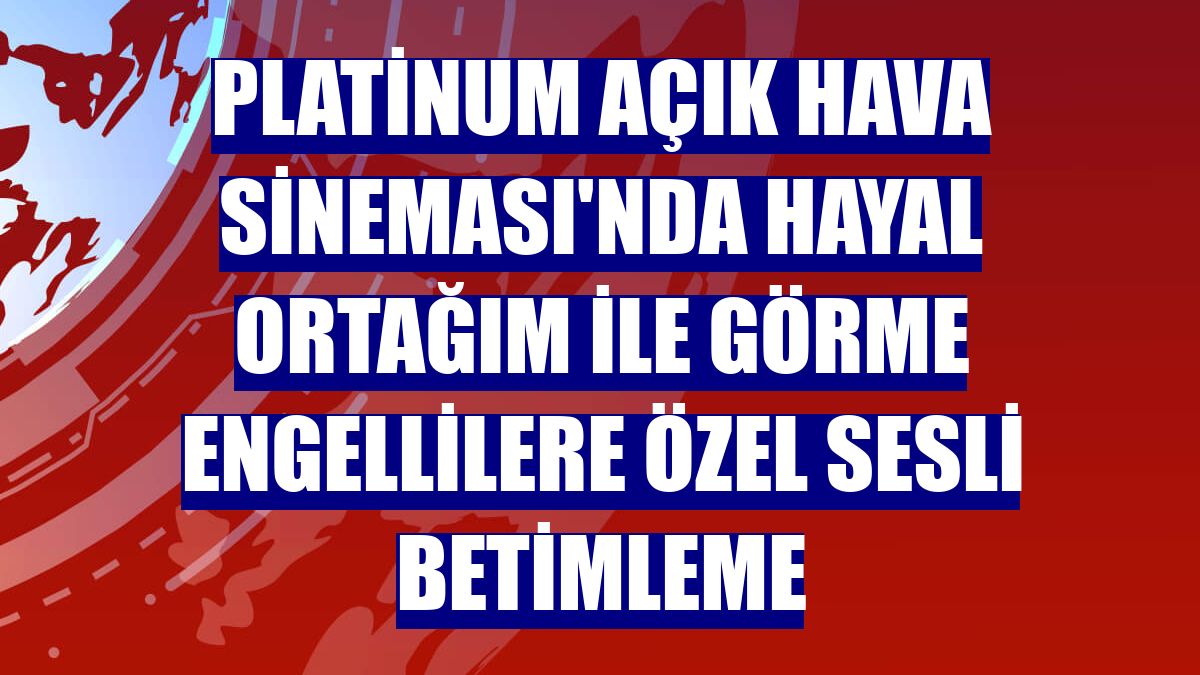 PLATİNUM AÇIK HAVA SİNEMASI'NDA HAYAL ORTAĞIM İLE GÖRME ENGELLİLERE ÖZEL SESLİ BETİMLEME